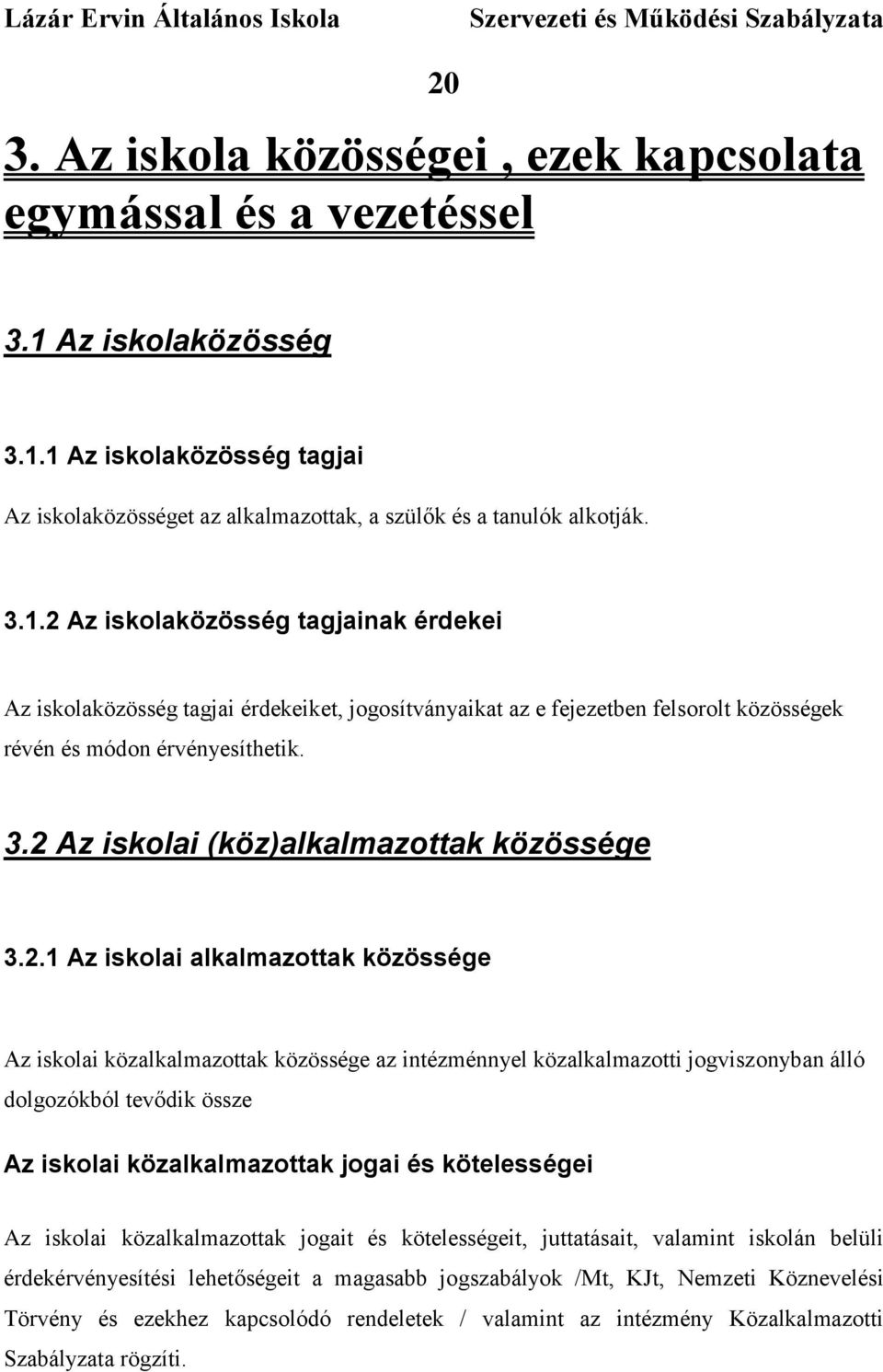 Lázár Ervin Általános Iskola Szervezeti és Működési Szabályzata

20

3. Az iskola közösségei , ezek kapcsolata egymással és a vezetéssel

3.1 Az iskolaközösség

3.1.1 Az iskolaközösség tagjai

Az iskolaközösséget az alkalmazottak, a szülők és a tanulók alkotják.

3.1.2 Az iskolaközösség tagjainak érdekei

Az iskolaközösség tagjai érdekeiket, jogosítványaikat az e fejezetben felsorolt közösségek révén és módon érvényesíthetik.

3.2 Az iskolai (köz)alkalmazottak közössége

3.2.1 Az iskolai alkalmazottak közössége

Az iskolai közalkalmazottak közössége az intézménnyel közalkalmazotti jogviszonyban álló dolgozókból tevődik össze

Az iskolai közalkalmazottak jogai és kötelességei

Az iskolai közalkalmazottak jogait és kötelességeit, juttatásait, valamint iskolán belüli érdekérvényesítési lehetőségeit a magasabb jogszabályok /Mt, KJt, Nemzeti Köznevelési Törvény és ezekhez kapcsolódó rendeletek / valamint az intézmény Közalkalmazotti Szabályzata rögzíti.